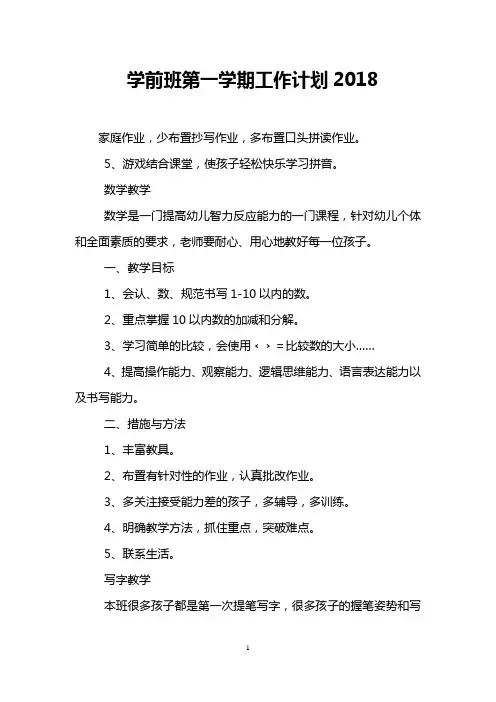 学前班第一学期工作计划 2018

家庭作业，少布置抄写作业，多布置口头拼读作业。

5、游戏结合课堂，使孩子轻松快乐学习拼音。

数学教学

数学是一门提高幼儿智力反应能力的一门课程，针对幼儿个体和全面素质的要求，老师要耐心、用心地教好每一位孩子。

一、教学目标

1、会认、数、规范书写 1-10 以内的数。

2、重点掌握 10 以内数的加减和分解。

3、学习简单的比较，会使用 ‹ › = 比较数的大小……

4、提高操作能力、观察能力、逻辑思维能力、语言表达能力以及书写能力。

二、措施与方法

1、丰富教具。

2、布置有针对性的作业，认真批改作业。

3、多关注接受能力差的孩子，多辅导，多训练。

4、明确教学方法，抓住重点，突破难点。

5、联系生活。

写字教学

本班很多孩子都是第一次提笔写字，很多孩子的握笔姿势和写

1